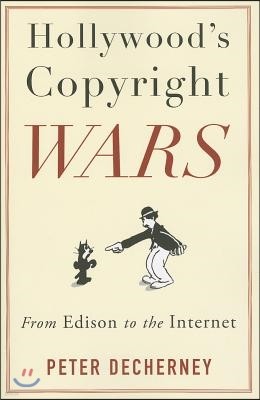 Hollywood's Copyright WARS

From Edison to the Internet

PETER DECHERNEY